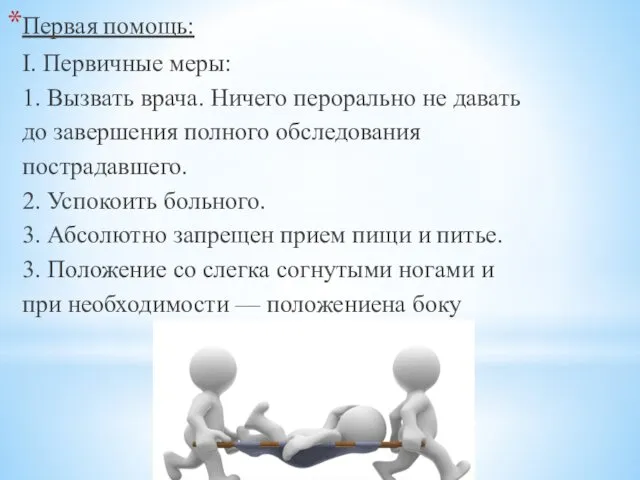 *Первая помощь:

I. Первичные меры:

1. Вызвать врача. Ничего перорально не давать до завершения полного обследования пострадавшего.

2. Успокоить больного.

3. Абсолютно запрещен прием пищи и питье.

3. Положение со слегка согнутыми ногами и при необходимости — положениена боку